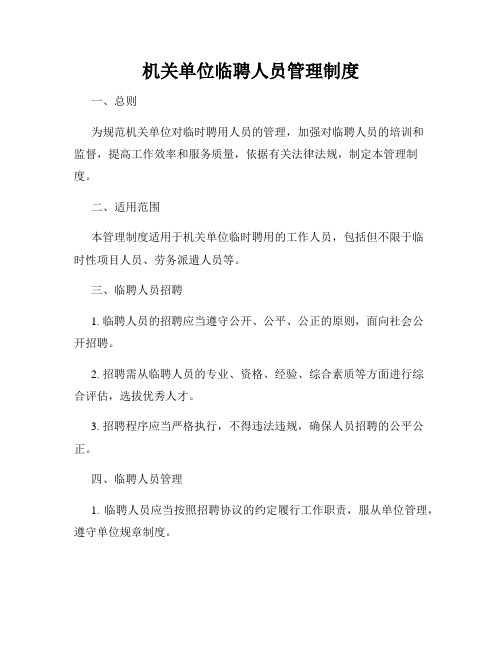 机关单位临聘人员管理制度

一、总则

为规范机关单位对临时聘用人员的管理，加强对临聘人员的培训和监督，提高工作效率和服务质量，依据有关法律法规，制定本管理制度。

二、适用范围

本管理制度适用于机关单位临时聘用的工作人员，包括但不限于临时性项目人员、劳务派遣人员等。

三、临聘人员招聘

1. 临聘人员的招聘应当遵守公开、公平、公正的原则，面向社会公开招聘。

2. 招聘需从临聘人员的专业、资格、经验、综合素质等方面进行综合评估，选拔优秀人才。

3. 招聘程序应当严格执行，不得违法违规，确保人员招聘的公平公正。

四、临聘人员管理

1. 临聘人员应当按照招聘协议的约定履行工作职责，服从单位管理，遵守单位规章制度。